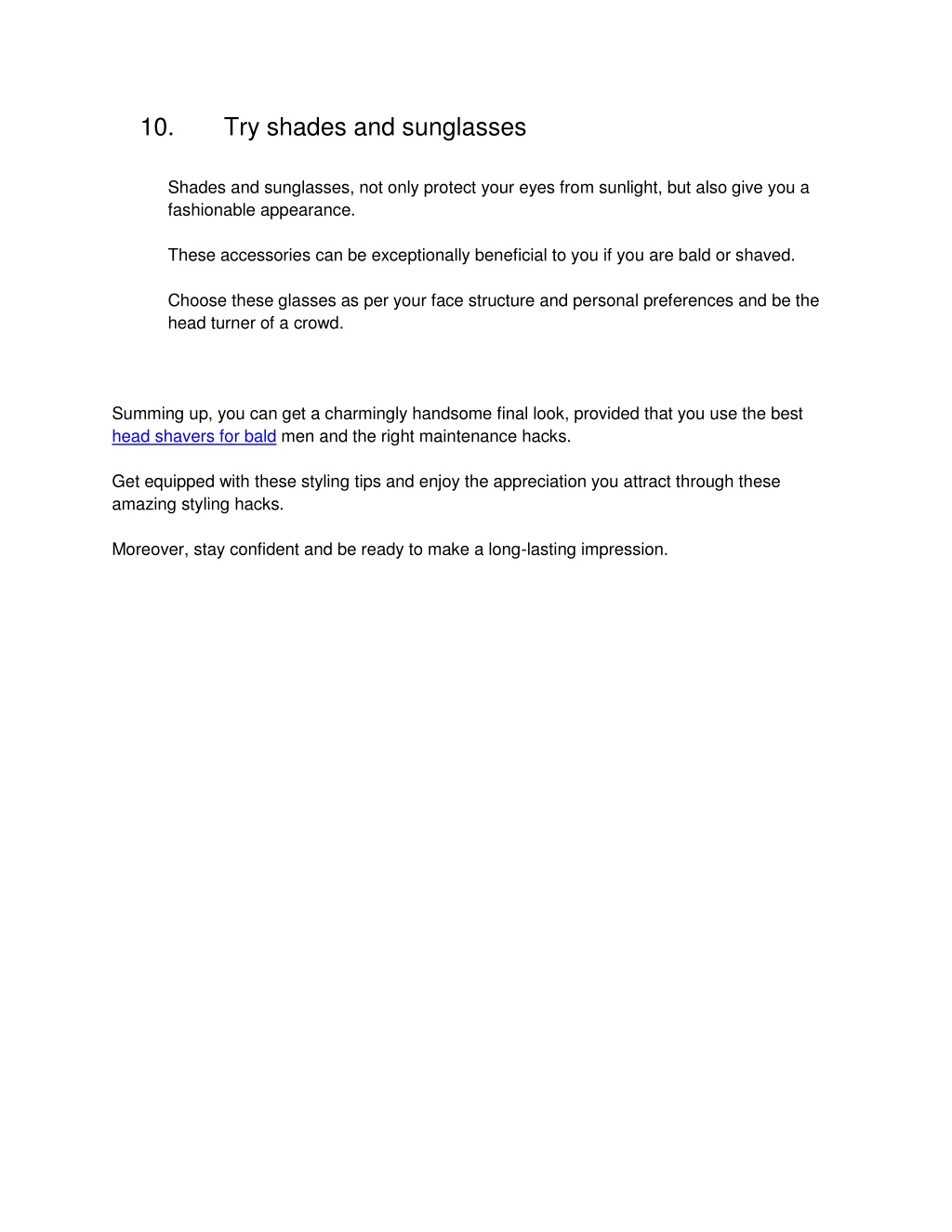 10. Try shades and sunglasses

Shades and sunglasses, not only protect your eyes from sunlight, but also give you a fashionable appearance.

These accessories can be exceptionally beneficial to you if you are bald or shaved.

Choose these glasses as per your face structure and personal preferences and be the head turner of a crowd.

Summing up, you can get a charmingly handsome final look, provided that you use the best head shavers for bald men and the right maintenance hacks.

Get equipped with these styling tips and enjoy the appreciation you attract through these amazing styling hacks.

Moreover, stay confident and be ready to make a long-lasting impression.